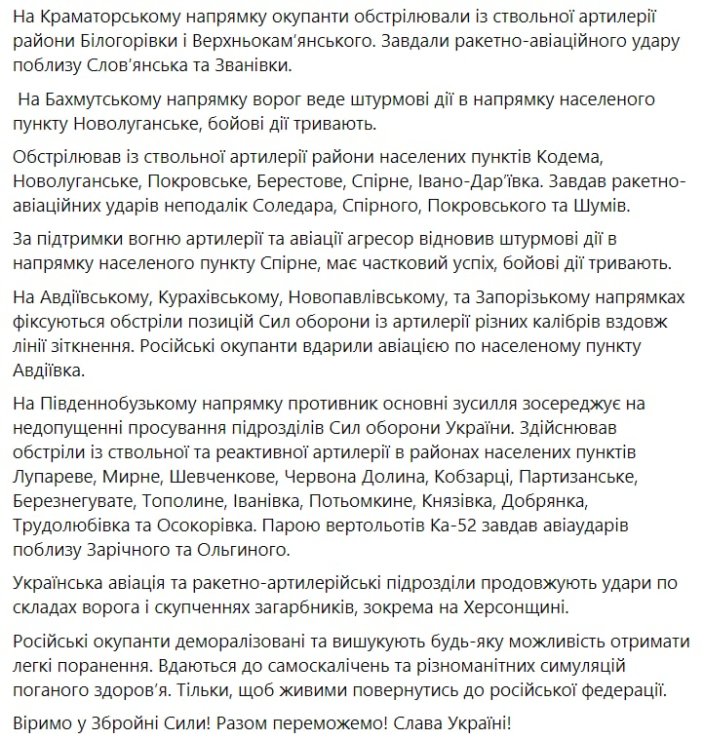 На Краматорському напрямку окупанти обстрілювали із ствольної артилерії райони Білогорівки і Верхньокам'янського. Завдали ракетно-авіаційного удару поблизу Слов'янська та Званівки.

На Бахмутському напрямку ворог веде штурмові дії в напрямку населеного пункту Новолуганське, бойові дії тривають.

Обстрілював із ствольної артилерії райони населених пунктів Кодема, Новолуганське, Покровське, Берестове, Спірне, Івано-Дар'ївка. Завдав ракетно-авіаційних ударів неподалік Соледара, Спірного, Покровського та Шумів.

За підтримки вогню артилерії та авіації агресор відновив штурмові дії в напрямку населеного пункту Спірне, має частковий успіх, бойові дії тривають.

На Авдіївському, Курахівському, Новопавлівському, та Запорізькому напрямках фіксуються обстріли позицій Сил оборони із артилерії різних калібрів вздовж лінії зіткнення. Російські окупанти вдарили авіацією по населеному пункту Авдіївка.

На Південнобузькому напрямку противник основні зусилля зосереджує на недопущенні просування підрозділів Сил оборони України. Здійснював обстріли із ствольної та реактивної артилерії в районах населених пунктів Лупареве, Мирне, Шевченкове, Червона Долина, Кобзарці, Партизанське, Березнегувате, Тополине, Іванівка, Потьомкине, Князівка, Добрянка, Трудолюбівка та Осокорівка. Парою вертольотів Ка-52 завдав авіаударів поблизу Зарічного та Ольгиного.

Українська авіація та ракетно-артилерійські підрозділи продовжують удари по складах ворога і скупченнях загарбників, зокрема на Херсонщині.

Російські окупанти деморалізовані та вишукують будь-яку можливість отримати легкі поранення. Вдаються до самоскалічень та різноманітних симуляцій поганого здоров'я. Тільки, щоб живими повернутись до російської федерації.

Віримо у Збройні Сили! Разом переможемо! Слава Україні!